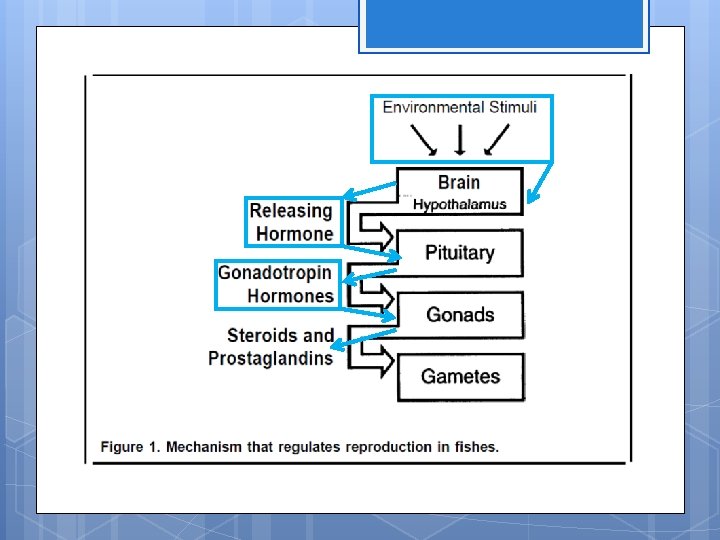 Environmental Stimuli

Brain
Hypothalamus

Releasing Hormone

Pituitary

Gonadotropin Hormones

Gonads

Steroids and Prostaglandins

Gametes

Figure 1. Mechanism that regulates reproduction in fishes.